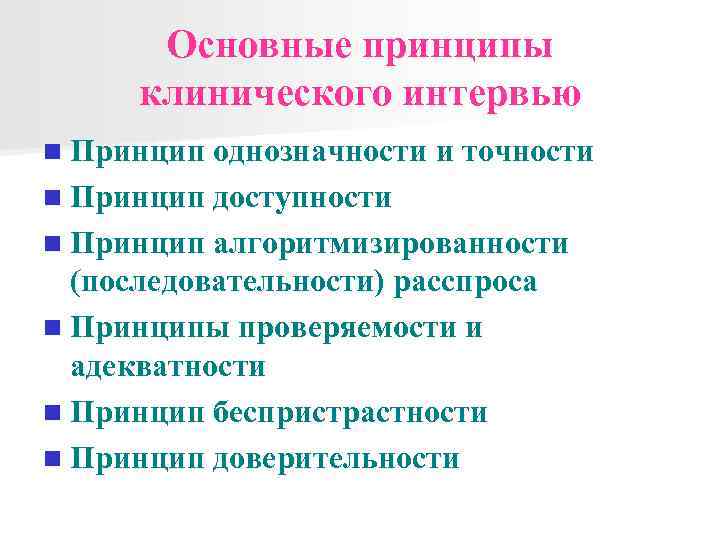 Основные принципы клинического интервью

• Принцип однозначности и точности
• Принцип доступности
• Принцип алгоритмизированности (последовательности) расспроса
• Принципы проверяемости и адекватности
• Принцип беспристрастности
• Принцип доверительности